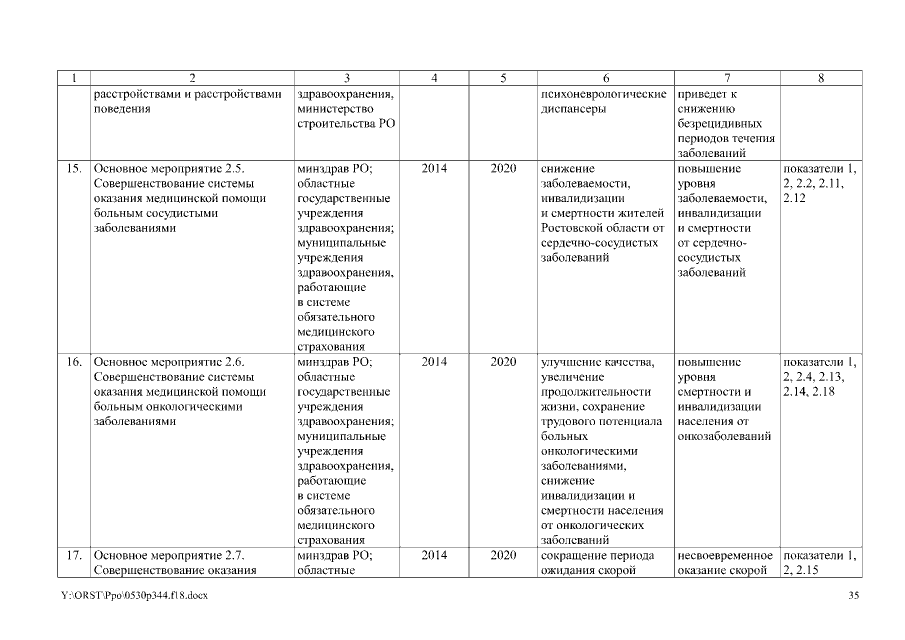 | 1 | 2 | 3 | 4 | 5 | 6 | 7 | 8 |
|---|---|---|---|---|---|---|---|
| | расстройствами и расстройствами поведения | здравоохранения, министерство строительства РО | | | психоневрологические диспансеры | приведет к снижению безрецидивных периодов течения заболеваний | |
| 15. | Основное мероприятие 2.5. Совершенствование системы оказания медицинской помощи больным сосудистыми заболеваниями | минздрав РО; областные государственные учреждения здравоохранения; муниципальные учреждения здравоохранения, работающие в системе обязательного медицинского страхования | 2014 | 2020 | снижение заболеваемости, инвалидизации и смертности жителей Ростовской области от сердечно-сосудистых заболеваний | повышение уровня заболеваемости, инвалидизации и смертности от сердечно-сосудистых заболеваний | показатели 1, 2, 2.2, 2.11, 2.12 |
| 16. | Основное мероприятие 2.6. Совершенствование системы оказания медицинской помощи больным онкологическими заболеваниями | минздрав РО; областные государственные учреждения здравоохранения; муниципальные учреждения здравоохранения, работающие в системе обязательного медицинского страхования | 2014 | 2020 | улучшение качества, увеличение продолжительности жизни, сохранение трудового потенциала больных онкологическими заболеваниями, снижение инвалидизации и смертности населения от онкологических заболеваний | повышение уровня смертности и инвалидизации населения от онкозаболеваний | показатели 1, 2, 2.4, 2.13, 2.14, 2.18 |
| 17. | Основное мероприятие 2.7. Совершенствование оказания | минздрав РО; областные | 2014 | 2020 | сокращение периода ожидания скорой | несвоевременное оказание скорой | показатели 1, 2, 2.15 |

Y:\ORST\Ppo\0530p344.f18.docx

35